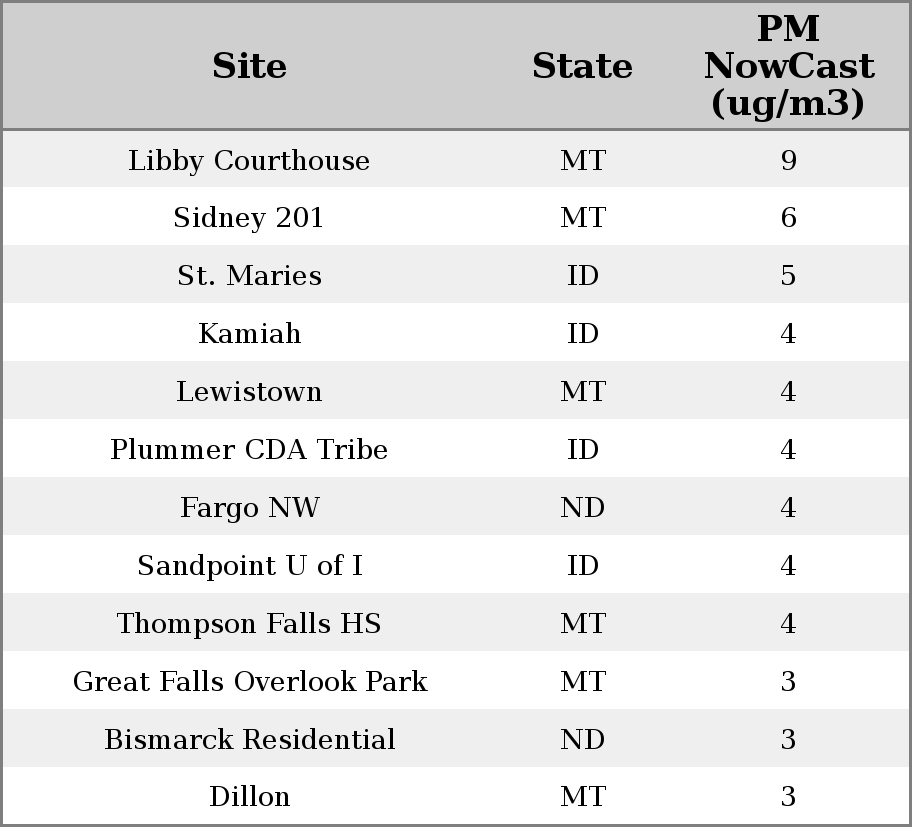 | Site | State | PM NowCast (ug/m3) |
|---|---|---|
| Libby Courthouse | MT | 9 |
| Sidney 201 | MT | 6 |
| St. Maries | ID | 5 |
| Kamiah | ID | 4 |
| Lewistown | MT | 4 |
| Plummer CDA Tribe | ID | 4 |
| Fargo NW | ND | 4 |
| Sandpoint U of I | ID | 4 |
| Thompson Falls HS | MT | 4 |
| Great Falls Overlook Park | MT | 3 |
| Bismarck Residential | ND | 3 |
| Dillon | MT | 3 |